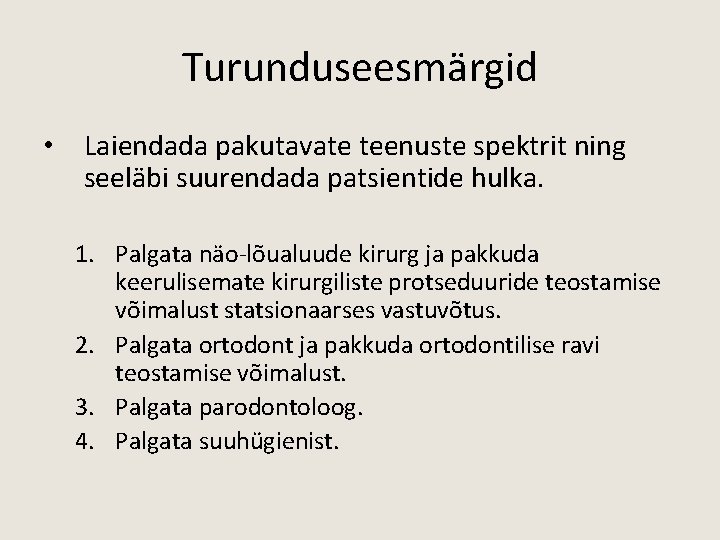 Turunduseesmärgid

• Laiendada pakutavate teenuste spektrit ning seeläbi suurendada patsientide hulka.

1. Palgata näo-lõualuude kirurg ja pakkuda keerulisemate kirurgiliste protseduuride teostamise võimalust statsionaarses vastuvõtus.
2. Palgata ortodont ja pakkuda ortodontilise ravi teostamise võimalust.
3. Palgata parodontoloog.
4. Palgata suuhügienist.